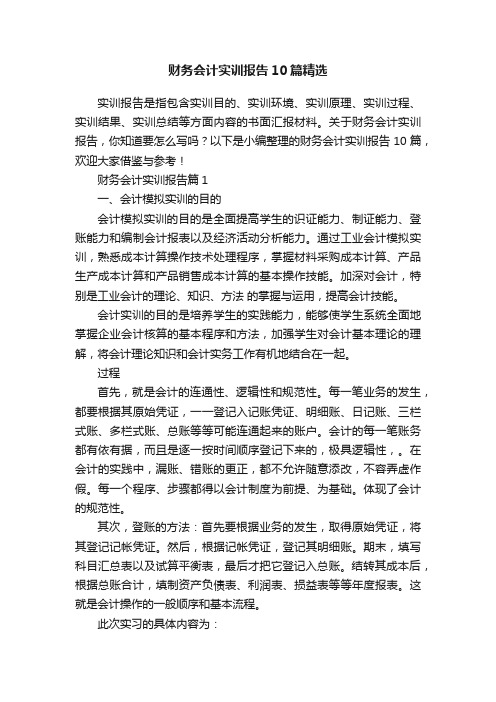 财务会计实训报告10篇精选

实训报告是指包含实训目的、实训环境、实训原理、实训过程、实训结果、实训总结等方面内容的书面汇报材料。关于财务会计实训报告，你知道要怎么写吗？以下是小编整理的财务会计实训报告10篇，欢迎大家借鉴与参考！

财务会计实训报告篇1

一、会计模拟实训的目的

会计模拟实训的目的是全面提高学生的识证能力、制证能力、登账能力和编制会计报表以及经济活动分析能力。通过工业会计模拟实训，熟悉成本计算操作技术处理程序，掌握材料采购成本计算、产品生产成本计算和产品销售成本计算的基本操作技能。加深对会计，特别是工业会计的理论、知识、方法 的掌握与运用，提高会计技能。

会计实训的目的是培养学生的实践能力，能够使学生系统全面地掌握企业会计核算的基本程序和方法，加强学生对会计基本理论的理解，将会计理论知识和会计实务工作有机地结合在一起。

过程

首先，就是会计的连通性、逻辑性和规范性。每一笔业务的发生，都要根据其原始凭证，一一登记入记账凭证、明细账、日记账、三栏式账、多栏式账、总账等等可能连通起来的账户。会计的每一笔账务都有依有据，而且是逐一按时间顺序登记下来的，极具逻辑性，。在会计的实践中，漏账、错账的更正，都不允许随意添改，不容弄虚作假。每一个程序、步骤都得以会计制度为前提、为基础。体现了会计的规范性。

其次，登账的方法：首先要根据业务的发生，取得原始凭证，将其登记记帐凭证。然后，根据记帐凭证，登记其明细账。期末，填写科目汇总表以及试算平衡表，最后才把它登记入总账。结转其成本后，根据总账合计，填制资产负债表、利润表、损益表等等年度报表。这就是会计操作的一般顺序和基本流程。

此次实习的具体内容为：